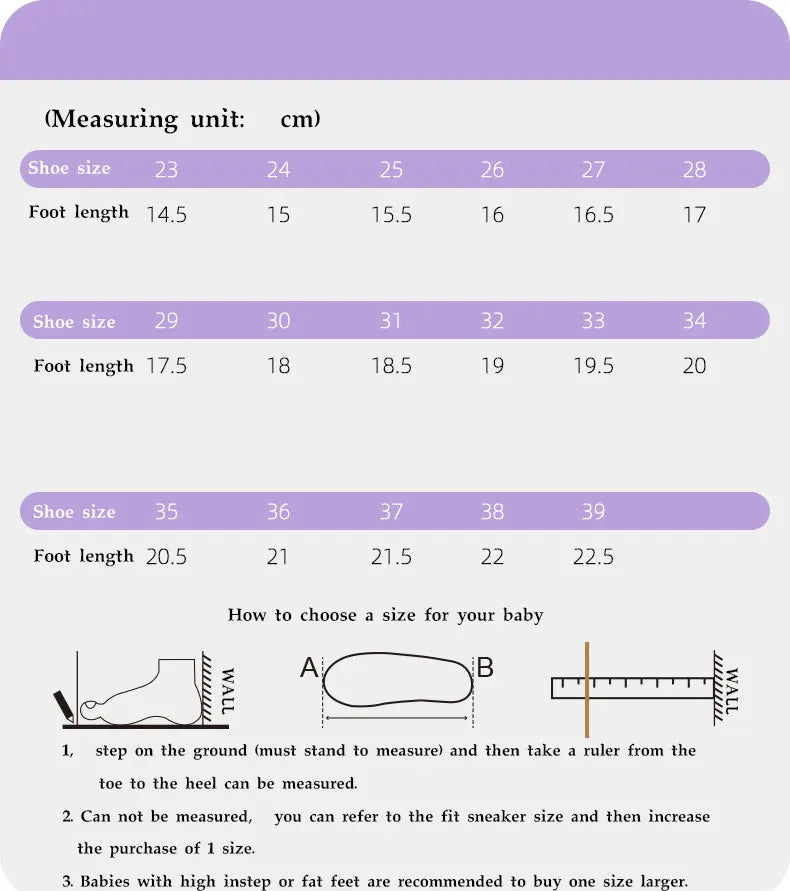 (Measuring unit: cm)

| Shoe size | 23 | 24 | 25 | 26 | 27 | 28 |
|---|---|---|---|---|---|---|
| Foot length | 14.5 | 15 | 15.5 | 16 | 16.5 | 17 |

| Shoe size | 29 | 30 | 31 | 32 | 33 | 34 |
|---|---|---|---|---|---|---|
| Foot length | 17.5 | 18 | 18.5 | 19 | 19.5 | 20 |

| Shoe size | 35 | 36 | 37 | 38 | 39 |
|---|---|---|---|---|---|
| Foot length | 20.5 | 21 | 21.5 | 22 | 22.5 |

How to choose a size for your baby

WALL

A B

WALL

1, step on the ground (must stand to measure) and then take a ruler from the toe to the heel can be measured.

2. Can not be measured, you can refer to the fit sneaker size and then increase the purchase of 1 size.

3. Babies with high instep or fat feet are recommended to buy one size larger.